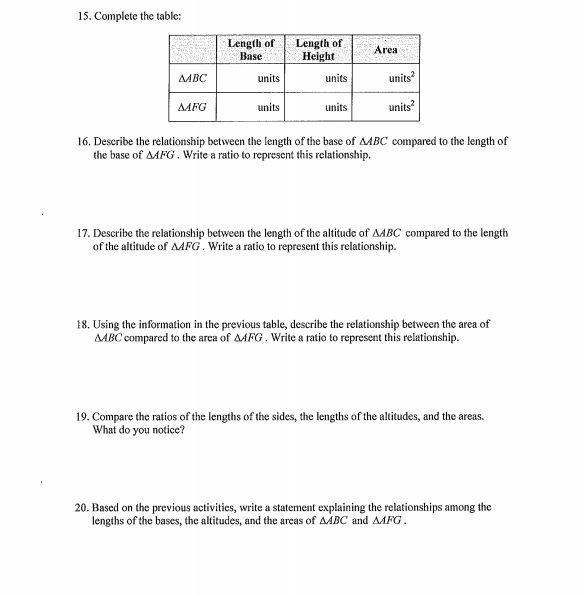 15. Complete the table:

| | Length of Base | Length of Height | Area |
|---|---|---|---|
| $\Delta ABC$ | units | units | units$^2$ |
| $\Delta AFG$ | units | units | units$^2$ |

16. Describe the relationship between the length of the base of $\Delta ABC$ compared to the length of the base of $\Delta AFG$. Write a ratio to represent this relationship.

17. Describe the relationship between the length of the altitude of $\Delta ABC$ compared to the length of the altitude of $\Delta AFG$. Write a ratio to represent this relationship.

18. Using the information in the previous table, describe the relationship between the area of $\Delta ABC$ compared to the area of $\Delta AFG$. Write a ratio to represent this relationship.

19. Compare the ratios of the lengths of the sides, the lengths of the altitudes, and the areas. What do you notice?

20. Based on the previous activities, write a statement explaining the relationships among the lengths of the bases, the altitudes, and the areas of $\Delta ABC$ and $\Delta AFG$.